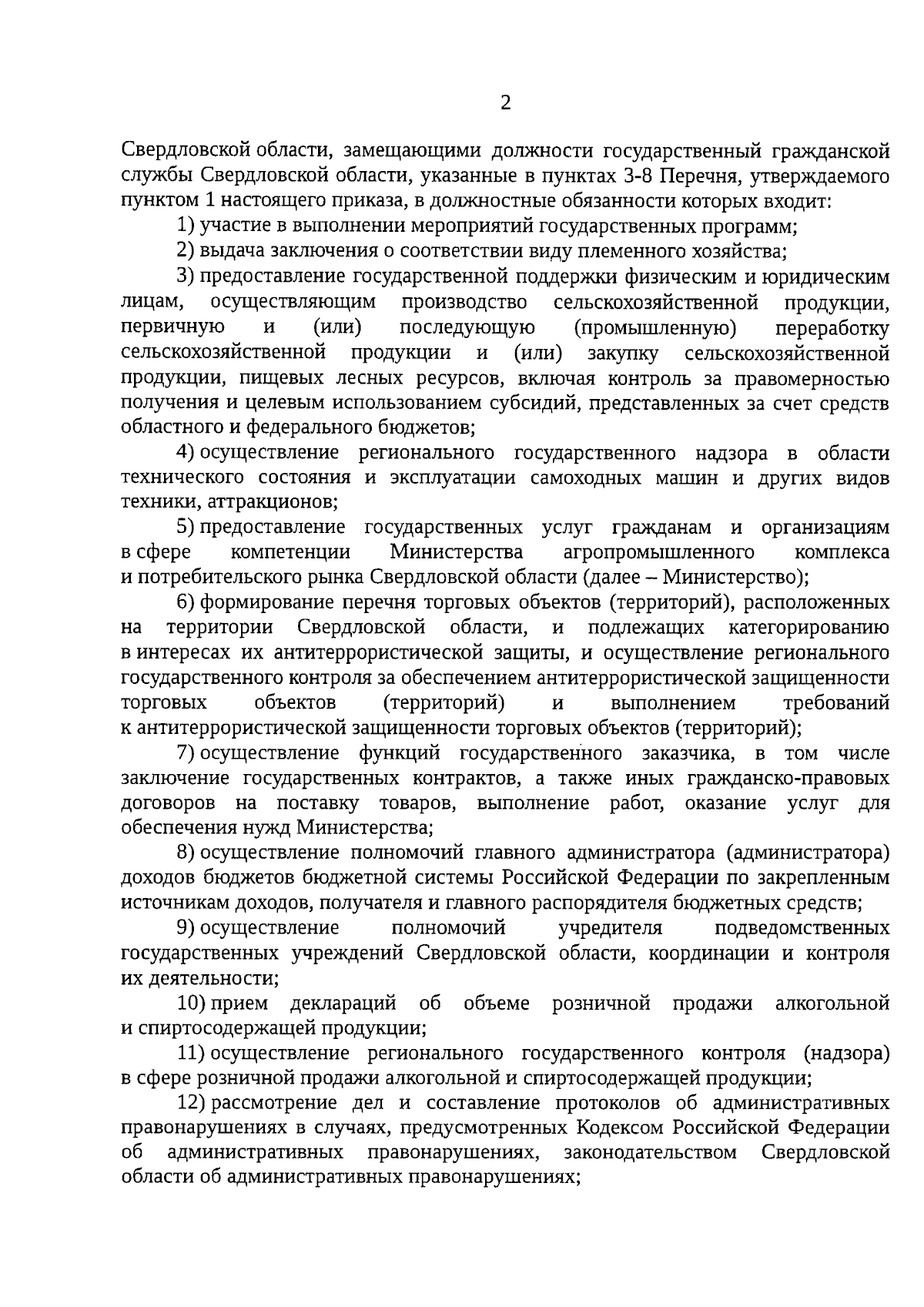 2

Свердловской области, замещающими должности государственный гражданской службы Свердловской области, указанные в пунктах 3-8 Перечня, утверждаемого пунктом 1 настоящего приказа, в должностные обязанности которых входит:

1) участие в выполнении мероприятий государственных программ;

2) выдача заключения о соответствии виду племенного хозяйства;

3) предоставление государственной поддержки физическим и юридическим лицам, осуществляющим производство сельскохозяйственной продукции, первичную и (или) последующую (промышленную) переработку сельскохозяйственной продукции и (или) закупку сельскохозяйственной продукции, пищевых лесных ресурсов, включая контроль за правомерностью получения и целевым использованием субсидий, представленных за счет средств областного и федерального бюджетов;

4) осуществление регионального государственного надзора в области технического состояния и эксплуатации самоходных машин и других видов техники, аттракционов;

5) предоставление государственных услуг гражданам и организациям в сфере компетенции Министерства агропромышленного комплекса и потребительского рынка Свердловской области (далее – Министерство);

6) формирование перечня торговых объектов (территорий), расположенных на территории Свердловской области, и подлежащих категорированию в интересах их антитеррористической защиты, и осуществление регионального государственного контроля за обеспечением антитеррористической защищенности торговых объектов (территорий) и выполнением требований к антитеррористической защищенности торговых объектов (территорий);

7) осуществление функций государственного заказчика, в том числе заключение государственных контрактов, а также иных гражданско-правовых договоров на поставку товаров, выполнение работ, оказание услуг для обеспечения нужд Министерства;

8) осуществление полномочий главного администратора (администратора) доходов бюджетов бюджетной системы Российской Федерации по закрепленным источникам доходов, получателя и главного распорядителя бюджетных средств;

9) осуществление полномочий учредителя подведомственных государственных учреждений Свердловской области, координации и контроля их деятельности;

10) прием деклараций об объеме розничной продажи алкогольной и спиртосодержащей продукции;

11) осуществление регионального государственного контроля (надзора) в сфере розничной продажи алкогольной и спиртосодержащей продукции;

12) рассмотрение дел и составление протоколов об административных правонарушениях в случаях, предусмотренных Кодексом Российской Федерации об административных правонарушениях, законодательством Свердловской области об административных правонарушениях;